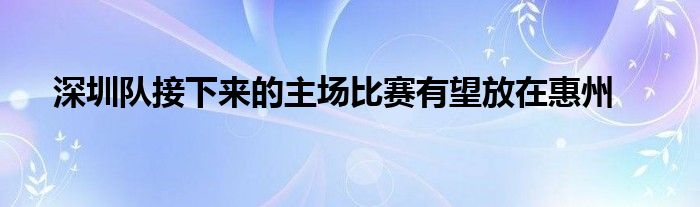 深圳队接下来的主场比赛有望放在惠州